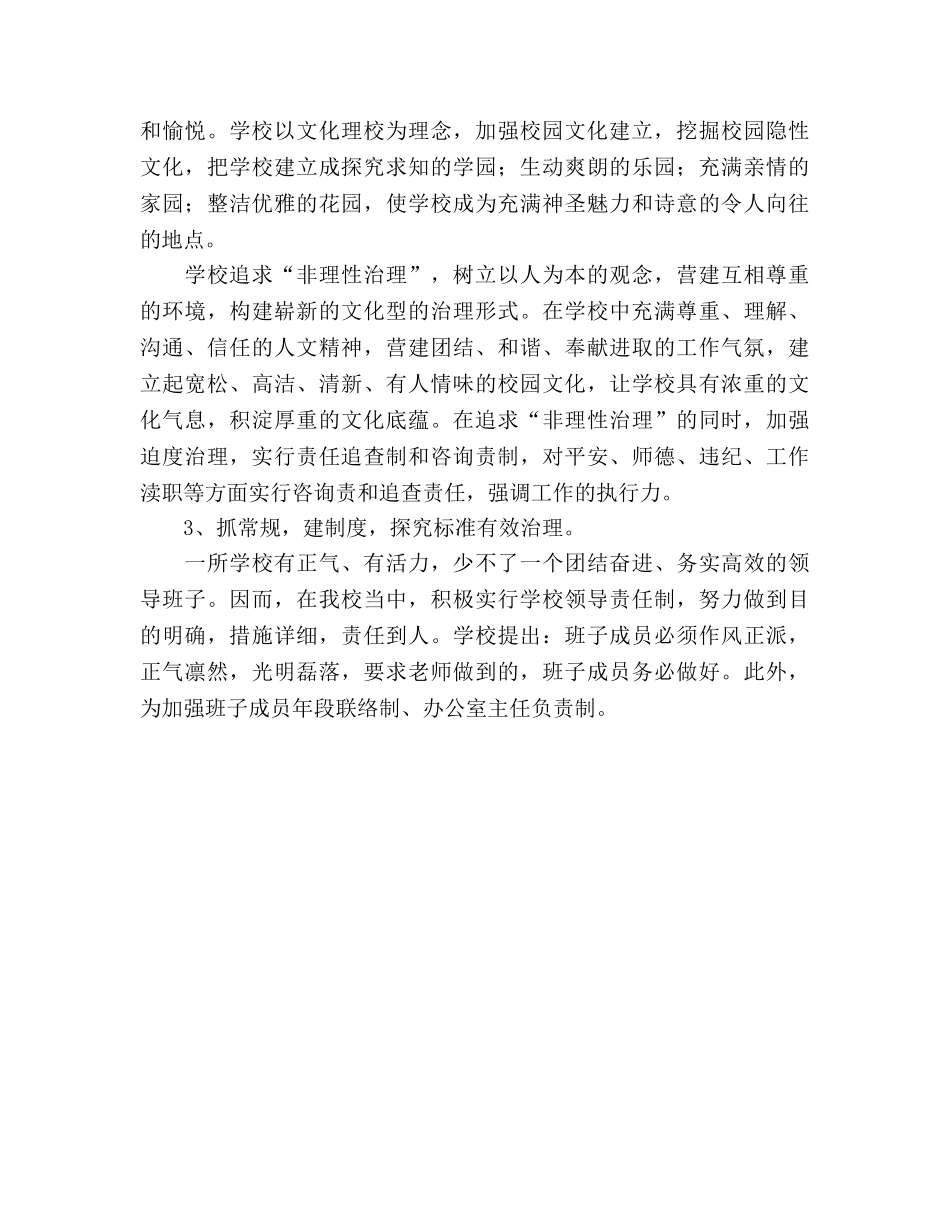 和愉悦。学校以文化理校为理念，加强校园文化建立，挖掘校园隐性文化，把学校建立成探究求知的学园；生动爽朗的乐园；充满亲情的家园；整洁优雅的花园，使学校成为充满神圣魅力和诗意的令人向往的地点。

学校追求“非理性治理”，树立以人为本的观念，营建互相尊重的环境，构建崭新的文化型的治理形式。在学校中充满尊重、理解、沟通、信任的人文精神，营建团结、和谐、奉献进取的工作气氛，建立起宽松、高洁、清新、有人情味的校园文化，让学校具有浓重的文化气息，积淀厚重的文化底蕴。在追求“非理性治理”的同时，加强迫度治理，实行责任追查制和咨询责制，对平安、师德、违纪、工作渎职等方面实行咨询责和追查责任，强调工作的执行力。

3、抓常规，建制度，探究标准有效治理。

一所学校有正气、有活力，少不了一个团结奋进、务实高效的领导班子。因而，在我校当中，积极实行学校领导责任制，努力做到目的明确，措施详细，责任到人。学校提出：班子成员必须作风正派，正气凛然，光明磊落，要求老师做到的，班子成员务必做好。此外，为加强班子成员年段联络制、办公室主任负责制。